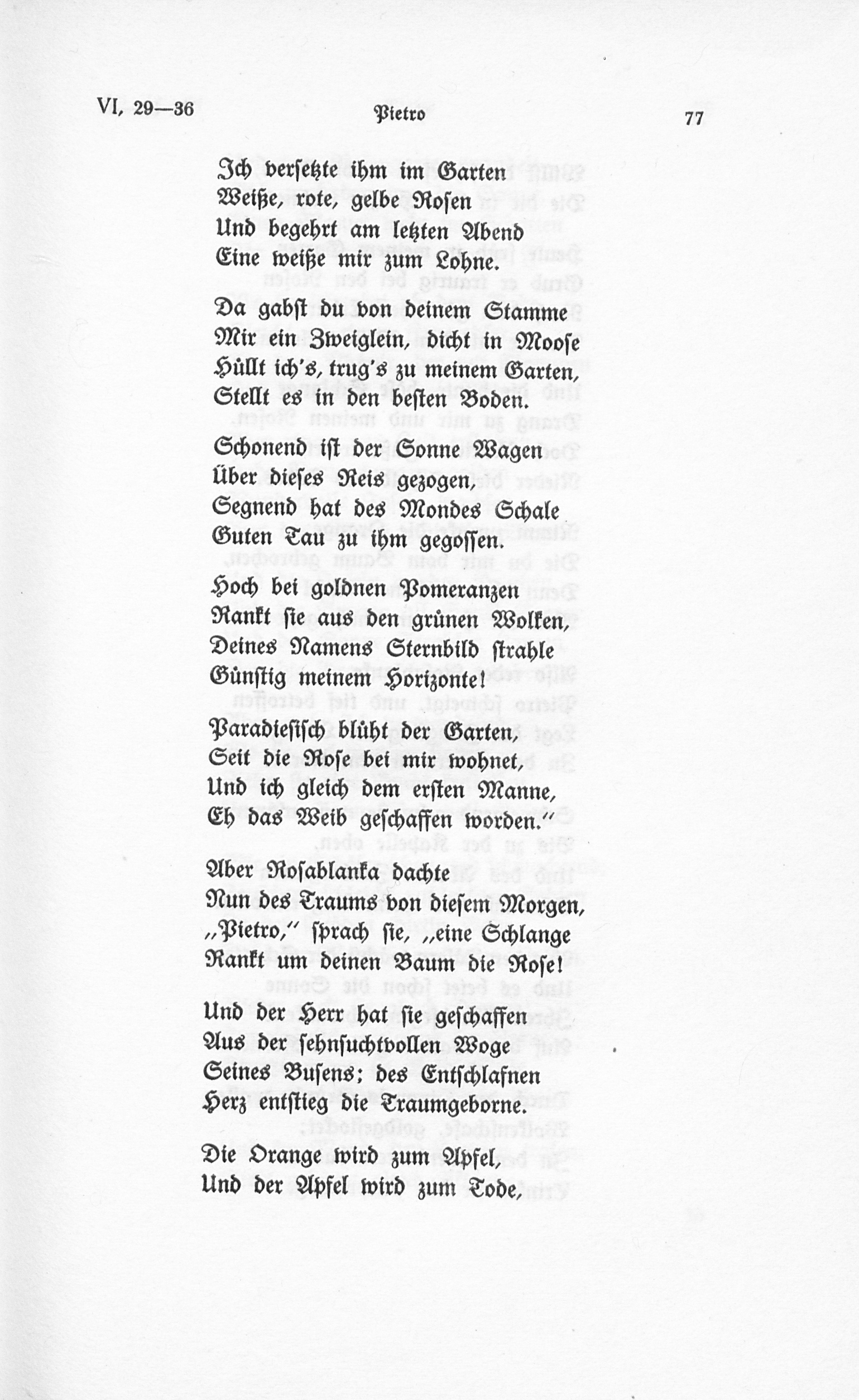 VI, 29—36 Pietro 77

Ich versetzte ihm im Garten
Weiße, rote, gelbe Rosen
Und begehrt am letzten Abend
Eine weiße mir zum Lohne.

Da gabst du von deinem Stamme
Mir ein Zweiglein, dicht in Moose
Hüllt ich's, trug's zu meinem Garten,
Stellt es in den besten Boden.

Schonend ist der Sonne Wagen
Über dieses Reis gezogen,
Segnend hat des Mondes Schale
Guten Tau zu ihm gegossen.

Hoch bei goldnen Pomeranzen
Rankt sie aus den grünen Wolken,
Deines Namens Sternbild strahle
Günstig meinem Horizonte!

Paradiesisch blüht der Garten,
Seit die Rose bei mir wohnet,
Und ich gleich dem ersten Manne,
Eh das Weib geschaffen worden."

Aber Rosablanka dachte
Nun des Traums von diesem Morgen,
„Pietro," sprach sie, „eine Schlange
Rankt um deinen Baum die Rose!

Und der Herr hat sie geschaffen
Aus der sehnsuchtvollen Woge
Seines Busens; des Entschlafnen
Herz entstieg die Traumgeborne.

Die Orange wird zum Apfel,
Und der Apfel wird zum Tode,